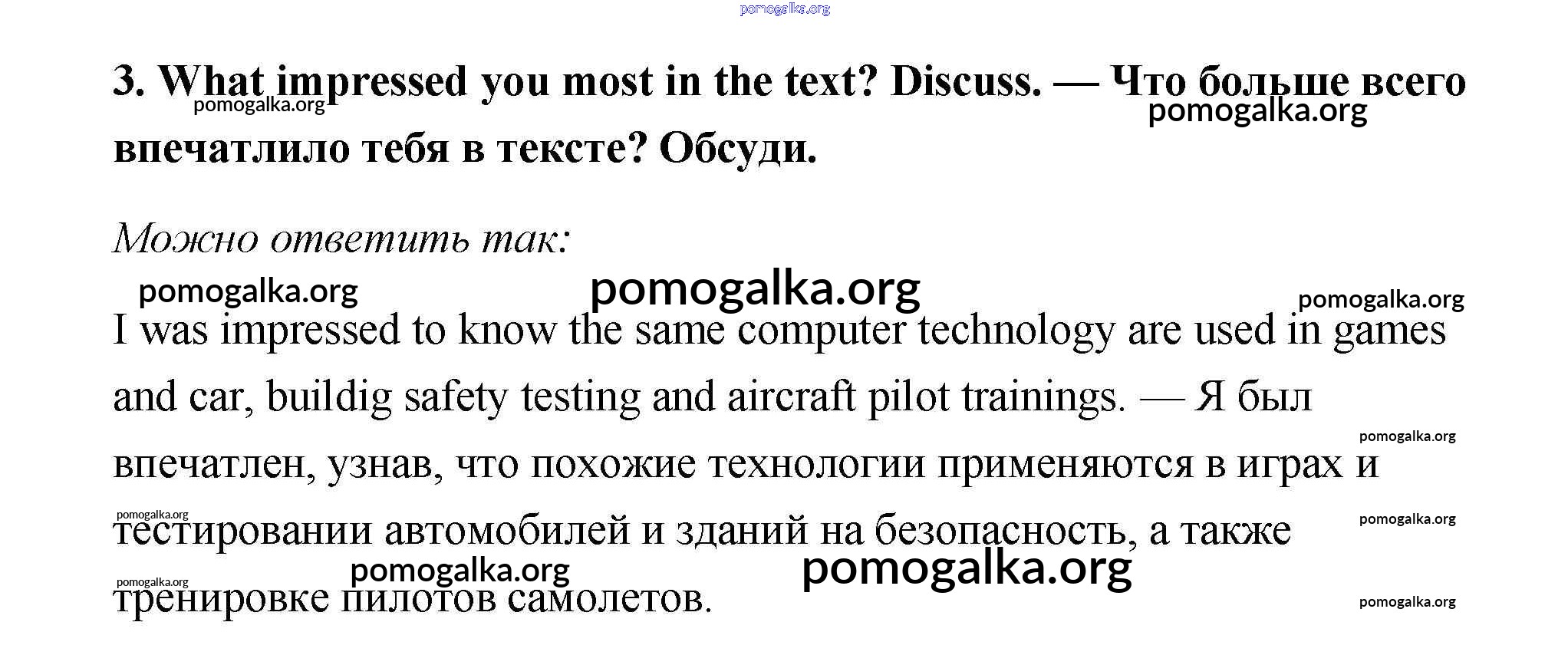 3. What impressed you most in the text? Discuss. — Что больше всего впечатлило тебя в тексте? Обсуди.

Можно ответить так:

I was impressed to know the same computer technology are used in games and car, buildig safety testing and aircraft pilot trainings. — Я был впечатлен, узнав, что похожие технологии применяются в играх и тестировании автомобилей и зданий на безопасность, а также тренировке пилотов самолетов.

pomogalka.org